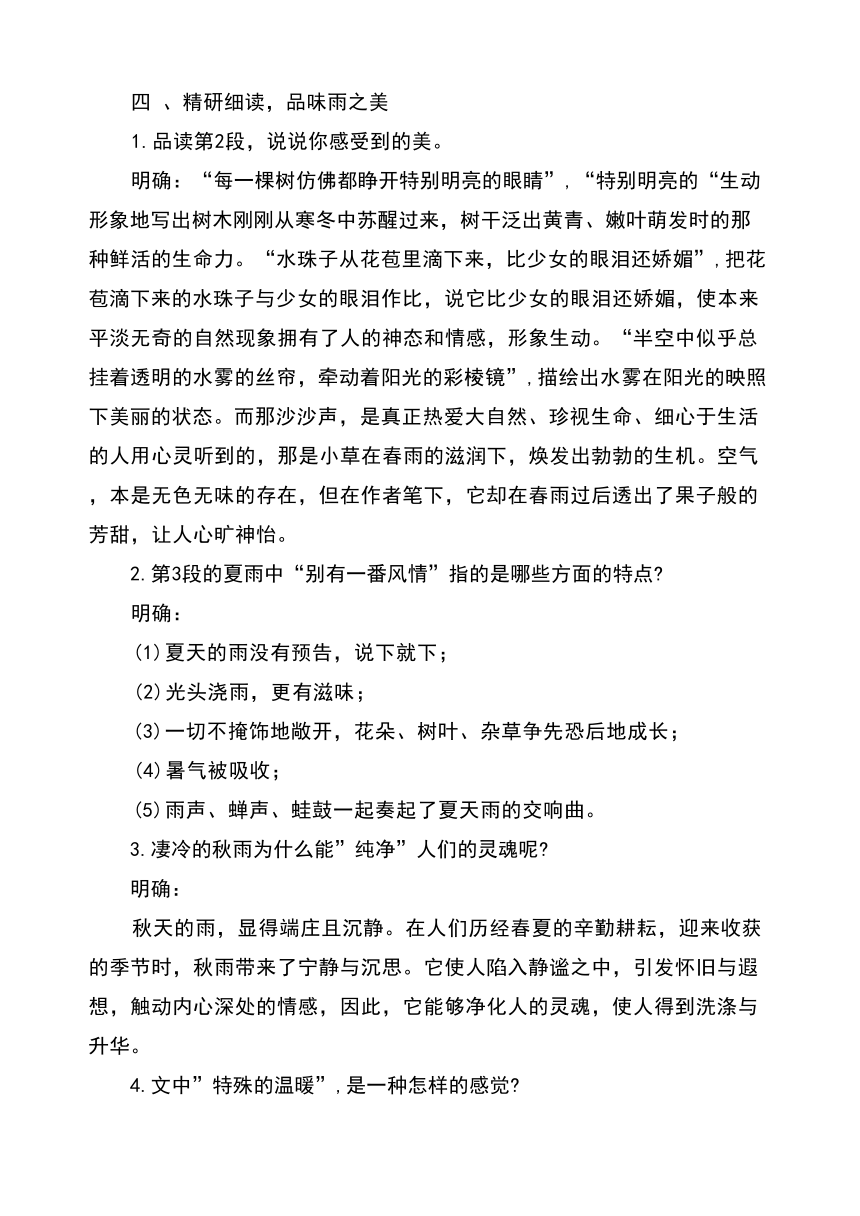 四 、精研细读，品味雨之美

1.品读第2段，说说你感受到的美。

明确：“每一棵树仿佛都睁开特别明亮的眼睛”,“特别明亮的“生动形象地写出树木刚刚从寒冬中苏醒过来，树干泛出黄青、嫩叶萌发时的那种鲜活的生命力。“水珠子从花苞里滴下来，比少女的眼泪还娇媚”,把花苞滴下来的水珠子与少女的眼泪作比，说它比少女的眼泪还娇媚，使本来平淡无奇的自然现象拥有了人的神态和情感，形象生动。“半空中似乎总挂着透明的水雾的丝帘，牵动着阳光的彩棱镜”,描绘出水雾在阳光的映照下美丽的状态。而那沙沙声，是真正热爱大自然、珍视生命、细心于生活的人用心灵听到的，那是小草在春雨的滋润下，焕发出勃勃的生机。空气，本是无色无味的存在，但在作者笔下，它却在春雨过后透出了果子般的芳甜，让人心旷神怡。

2.第3段的夏雨中“别有一番风情”指的是哪些方面的特点?

明确：

(1)夏天的雨没有预告，说下就下；

(2)光头浇雨，更有滋味；

(3)一切不掩饰地敞开，花朵、树叶、杂草争先恐后地成长；

(4)暑气被吸收；

(5)雨声、蝉声、蛙鼓一起奏起了夏天雨的交响曲。

3.凄冷的秋雨为什么能”纯净”人们的灵魂呢?

明确：

秋天的雨，显得端庄且沉静。在人们历经春夏的辛勤耕耘，迎来收获的季节时，秋雨带来了宁静与沉思。它使人陷入静谧之中，引发怀旧与遐想，触动内心深处的情感，因此，它能够净化人的灵魂，使人得到洗涤与升华。

4.文中”特殊的温暖”,是一种怎样的感觉?